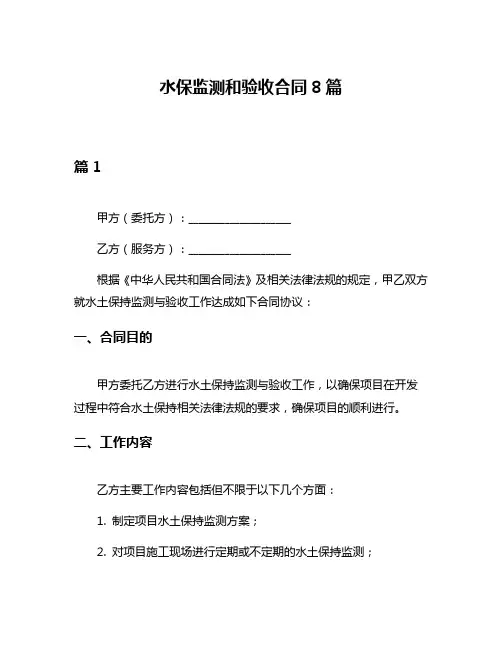 水保监测和验收合同 8 篇

篇 1

甲方（委托方）：__________________

乙方（服务方）：__________________

根据《中华人民共和国合同法》及相关法律法规的规定，甲乙双方就水土保持监测与验收工作达成如下合同协议：

一、合同目的

甲方委托乙方进行水土保持监测与验收工作，以确保项目在开发过程中符合水土保持相关法律法规的要求，确保项目的顺利进行。

二、工作内容

乙方主要工作内容包括但不限于以下几个方面：

1. 制定项目水土保持监测方案；

2. 对项目施工现场进行定期或不定期的水土保持监测；